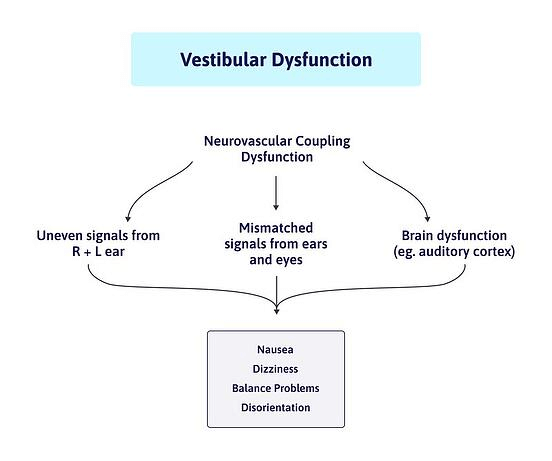 Vestibular Dysfunction

Neurovascular Coupling Dysfunction

Uneven signals from R + L ear

Mismatched signals from ears and eyes

Brain dysfunction (eg. auditory cortex)

Nausea
Dizziness
Balance Problems
Disorientation